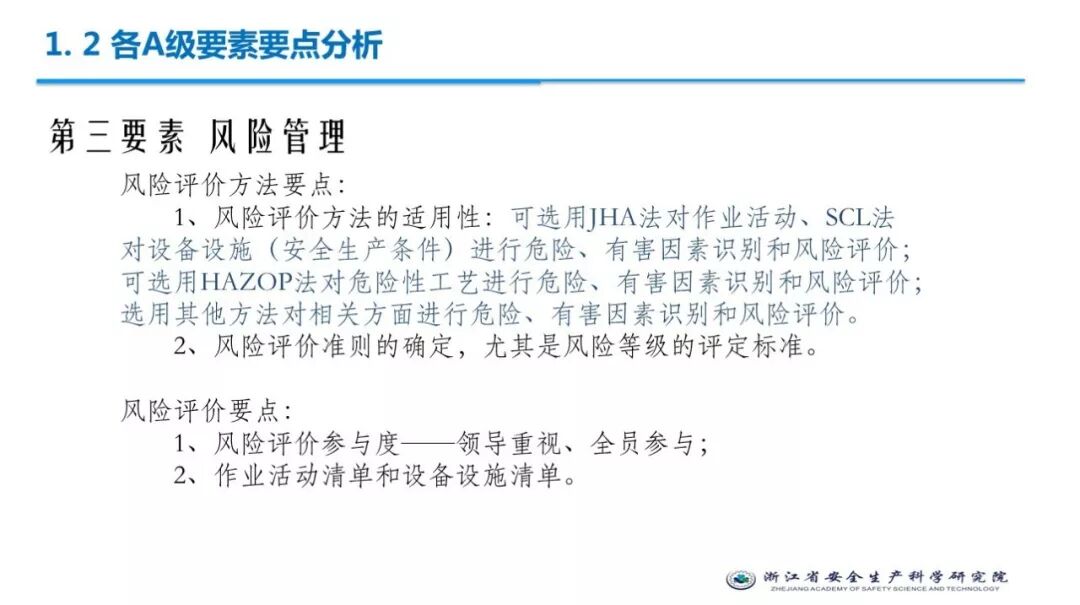 1. 2 各A级要素要点分析

第三要素 风险管理

风险评价方法要点:

1、风险评价方法的适用性：可选用JHA法对作业活动、SCL法对设备设施（安全生产条件）进行危险、有害因素识别和风险评价；可选用HAZOP法对危险性工艺进行危险、有害因素识别和风险评价；选用其他方法对相关方面进行危险、有害因素识别和风险评价。

2、风险评价准则的确定，尤其是风险等级的评定标准。

风险评价要点:

1、风险评价参与度——领导重视、全员参与；

2、作业活动清单和设备设施清单。

浙江省安全生产科学研究院
ZHEJIANG ACADEMY OF SAFETY SCIENCE AND TECHNOLOGY